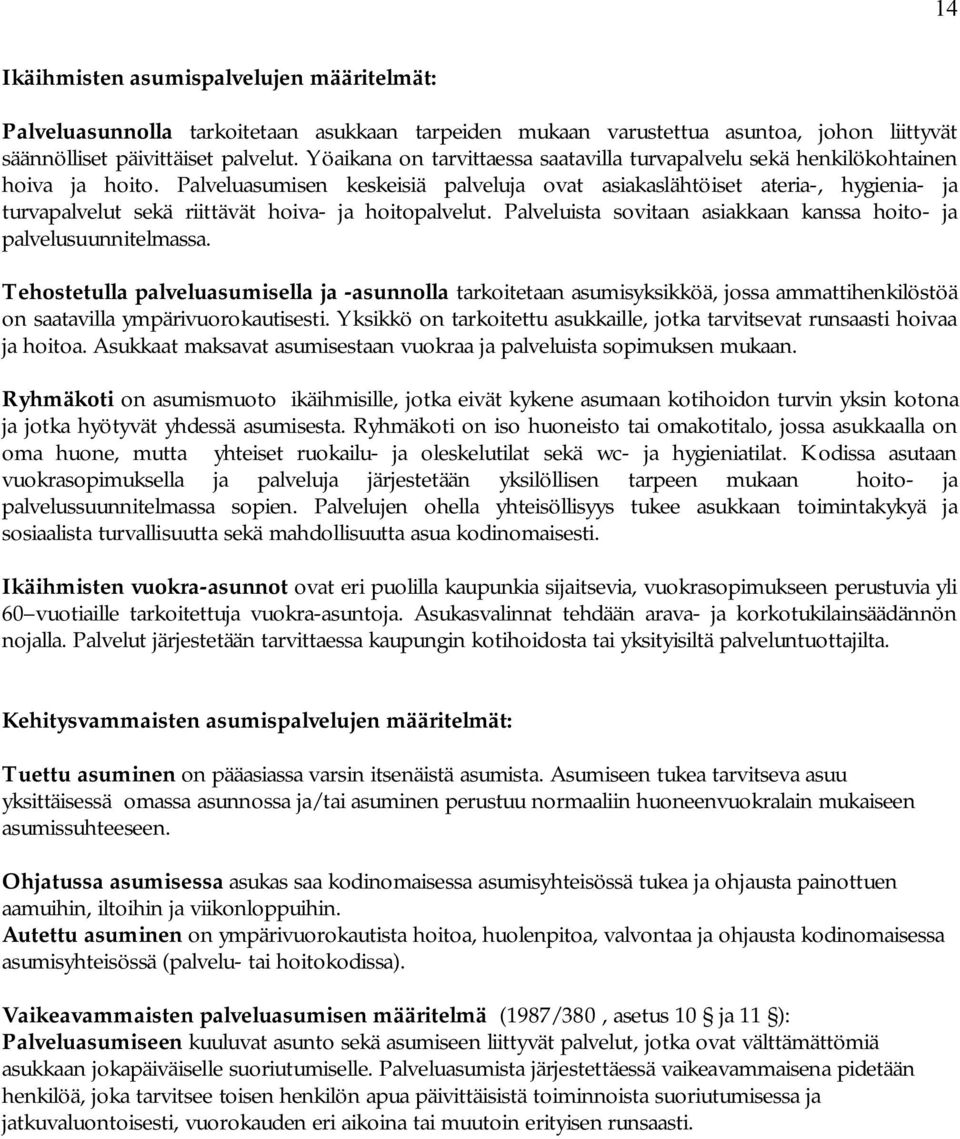 14

Ikäihmisten asumispalvelujen määritelmät:

Palveluasunnolla tarkoitetaan asukkaan tarpeiden mukaan varustettua asuntoa, johon liittyvät säännölliset päivittäiset palvelut. Yöaikana on tarvittaessa saatavilla turvapalvelu sekä henkilökohtainen hoiva ja hoito. Palveluasumisen keskeisiä palveluja ovat asiakaslähtöiset ateria-, hygienia- ja turvapalvelut sekä riittävät hoiva- ja hoitopalvelut. Palveluista sovitaan asiakkaan kanssa hoito- ja palvelusuunnitelmassa.

Tehostetulla palveluasumisella ja -asunnolla tarkoitetaan asumisyksikköä, jossa ammattihenkilöstöä on saatavilla ympärivuorokautisesti. Yksikkö on tarkoitettu asukkaille, jotka tarvitsevat runsaasti hoivaa ja hoitoa. Asukkaat maksavat asumisestaan vuokraa ja palveluista sopimuksen mukaan.

Ryhmäkoti on asumismuoto ikäihmisille, jotka eivät kykene asumaan kotihoidon turvin yksin kotona ja jotka hyötyvät yhdessä asumisesta. Ryhmäkoti on iso huoneisto tai omakotitalo, jossa asukkaalla on oma huone, mutta yhteiset ruokailu- ja oleskelutilat sekä wc- ja hygieniatilat. Kodissa asutaan vuokrasopimuksella ja palveluja järjestetään yksilöllisen tarpeen mukaan hoito- ja palvelussuunnitelmassa sopien. Palvelujen ohella yhteisöllisyys tukee asukkaan toimintakykyä ja sosiaalista turvallisuutta sekä mahdollisuutta asua kodinomaisesti.

Ikäihmisten vuokra-asunnot ovat eri puolilla kaupunkia sijaitsevia, vuokrasopimukseen perustuvia yli 60–vuotiaille tarkoitettuja vuokra-asuntoja. Asukasvalinnat tehdään arava- ja korkotukilainsäädännön nojalla. Palvelut järjestetään tarvittaessa kaupungin kotihoidosta tai yksityisiltä palveluntuottajilta.

Kehitysvammaisten asumispalvelujen määritelmät:

Tuettu asuminen on pääasiassa varsin itsenäistä asumista. Asumiseen tukea tarvitseva asuu yksittäisessä omassa asunnossa ja/tai asuminen perustuu normaaliin huoneenvuokralain mukaiseen asumissuhteeseen.

Ohjatussa asumisessa asukas saa kodinomaisessa asumisyhteisössä tukea ja ohjausta painottuen aamuihin, iltoihin ja viikonloppuihin.
Autettu asuminen on ympärivuorokautista hoitoa, huolenpitoa, valvontaa ja ohjausta kodinomaisessa asumisyhteisössä (palvelu- tai hoitokodissa).

Vaikeavammaisten palveluasumisen määritelmä (1987/380 , asetus 10 § ja 11 §):
Palveluasumiseen kuuluvat asunto sekä asumiseen liittyvät palvelut, jotka ovat välttämättömiä asukkaan jokapäiväiselle suoriutumiselle. Palveluasumista järjestettäessä vaikeavammaisena pidetään henkilöä, joka tarvitsee toisen henkilön apua päivittäisistä toiminnoista suoriutumisessa ja jatkuvaluontoisesti, vuorokauden eri aikoina tai muutoin erityisen runsaasti.